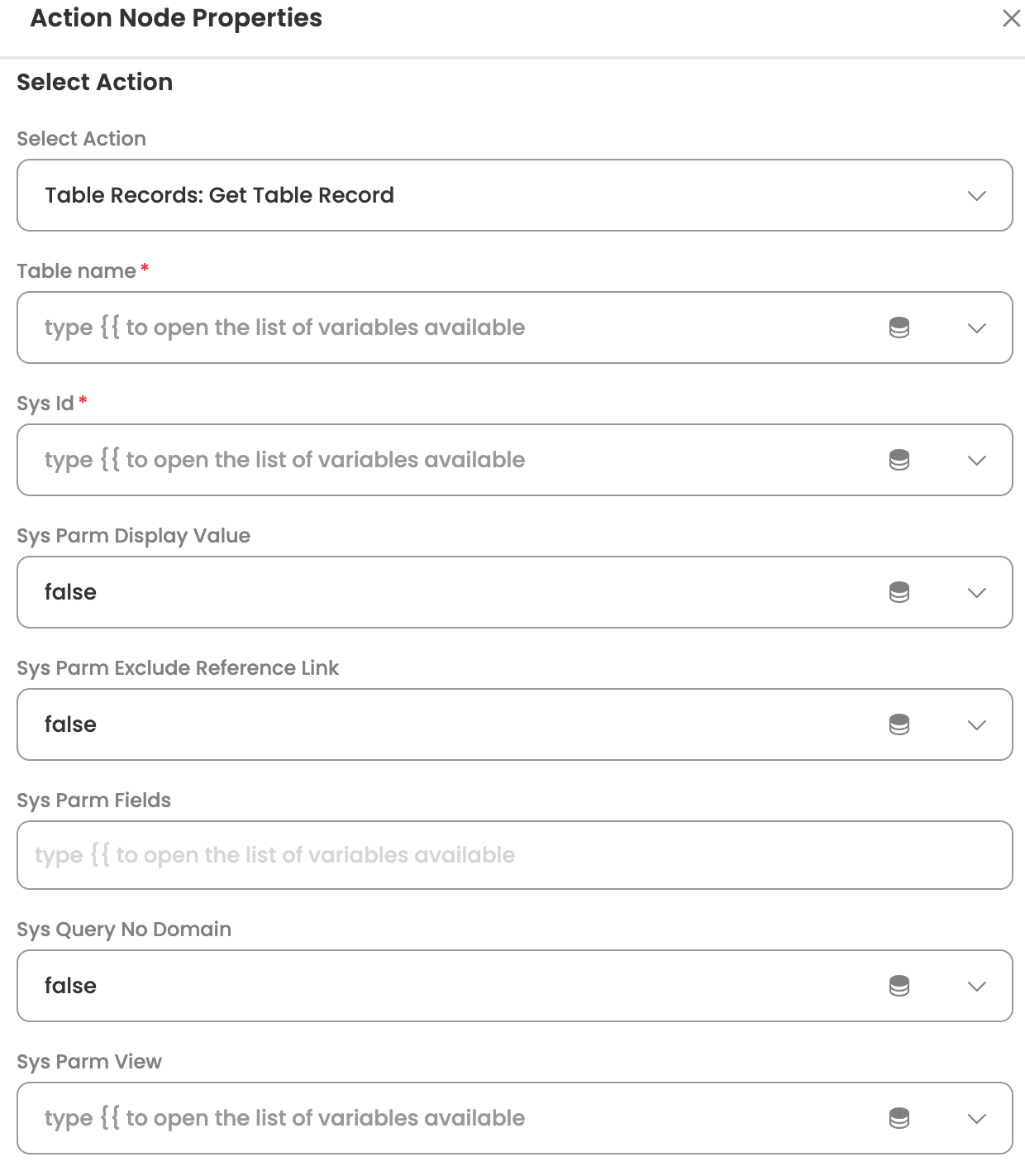 Action Node Properties

Select Action

Select Action

Table Records: Get Table Record

Table name *

type {{ to open the list of variables available

Sys Id *

type {{ to open the list of variables available

Sys Parm Display Value

false

Sys Parm Exclude Reference Link

false

Sys Parm Fields

type {{ to open the list of variables available

Sys Query No Domain

false

Sys Parm View

type {{ to open the list of variables available